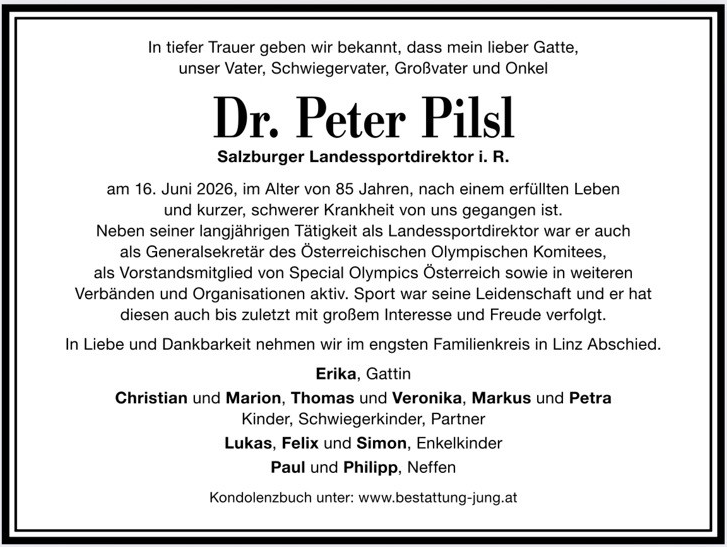 In tiefer Trauer geben wir bekannt, dass mein lieber Gatte, unser Vater, Schwiegervater, Großvater und Onkel

Dr. Peter Pilsl

Salzburger Landessportdirektor i. R.

am 16. Juni 2026, im Alter von 85 Jahren, nach einem erfüllten Leben und kurzer, schwerer Krankheit von uns gegangen ist. Neben seiner langjährigen Tätigkeit als Landessportdirektor war er auch als Generalsekretär des Österreichischen Olympischen Komitees, als Vorstandsmitglied von Special Olympics Österreich sowie in weiteren Verbänden und Organisationen aktiv. Sport war seine Leidenschaft und er hat diesen auch bis zuletzt mit großem Interesse und Freude verfolgt.

In Liebe und Dankbarkeit nehmen wir im engsten Familienkreis in Linz Abschied.

Erika, Gattin

Christian und Marion, Thomas und Veronika, Markus und Petra
Kinder, Schwiegerkinder, Partner

Lukas, Felix und Simon, Enkelkinder

Paul und Philipp, Neffen

Kondolenzbuch unter: www.bestattung-jung.at